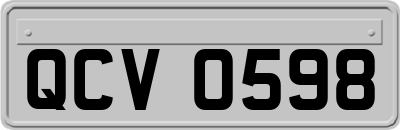 QCV 0598